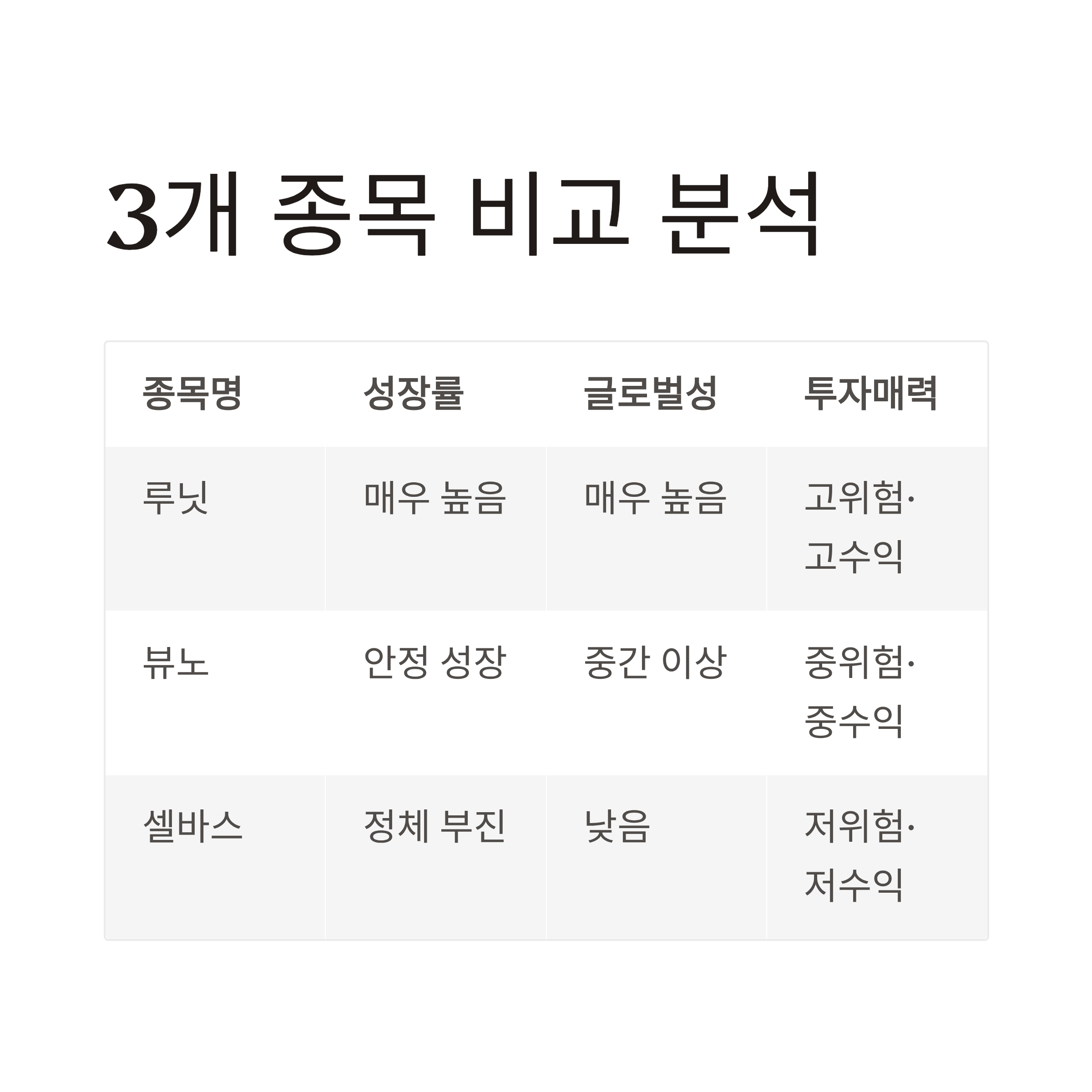 3개 종목 비교 분석

| 종목명 | 성장률 | 글로벌성 | 투자매력 |
|---|---|---|---|
| 루닛 | 매우 높음 | 매우 높음 | 고위험·고수익 |
| 뷰노 | 안정 성장 | 중간 이상 | 중위험·중수익 |
| 셀바스 | 정체 부진 | 낮음 | 저위험·저수익 |